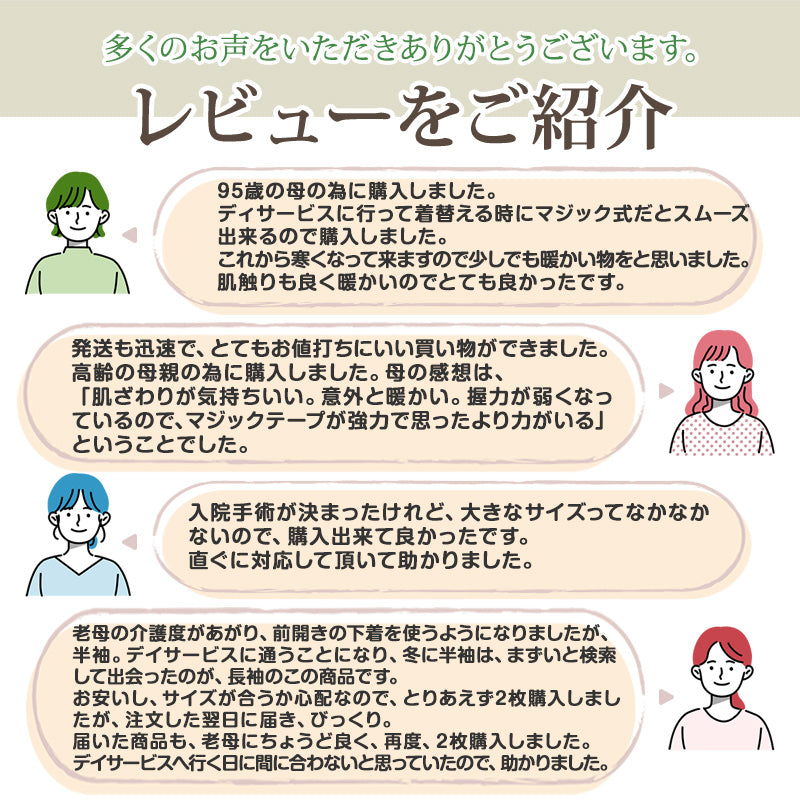 多くのお声をいただきありがとうございます。

レビューをご紹介

95歳の母の為に購入しました。
ディサービスに行って着替える時にマジック式だとスムーズ出来るので購入しました。
これから寒くなって来ますので少しでも暖かい物をと思いました。
肌触りも良く暖かいのでとても良かったです。

発送も迅速で、とてもお値打ちにいい買い物ができました。
高齢の母親の為に購入しました。母の感想は、
「肌ざわりが気持ちいい。意外と暖かい。握力が弱くなっているので、マジックテープが強力で思ったより力がいる」
ということでした。

入院手術が決まったけれど、大きなサイズってなかなかないので、購入出来て良かったです。
直ぐに対応して頂いて助かりました。

老母の介護度があがり、前開きの下着を使うようになりましたが、半袖。デイサービスに通うことになり、冬に半袖は、まずいと検索して出会ったのが、長袖のこの商品です。
お安いし、サイズが合うか心配なので、とりあえず2枚購入しましたが、注文した翌日に届き、びっくり。
届いた商品も、老母にちょうど良く、再度、2枚購入しました。
デイサービスへ行く日に間に合わないと思っていたので、助かりました。